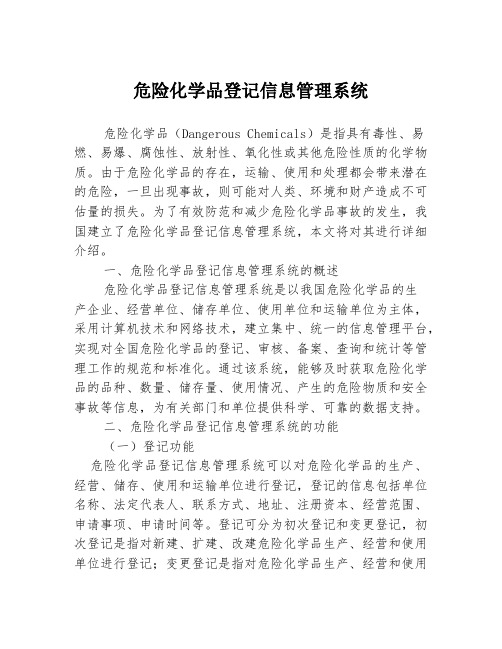 危险化学品登记信息管理系统

危险化学品（Dangerous Chemicals）是指具有毒性、易燃、易爆、腐蚀性、放射性、氧化性或其他危险性质的化学物质。由于危险化学品的存在，运输、使用和处理都会带来潜在的危险，一旦出现事故，则可能对人类、环境和财产造成不可估量的损失。为了有效防范和减少危险化学品事故的发生，我国建立了危险化学品登记信息管理系统，本文将对其进行详细介绍。

一、危险化学品登记信息管理系统的概述

危险化学品登记信息管理系统是以我国危险化学品的生产企业、经营单位、储存单位、使用单位和运输单位为主体，采用计算机技术和网络技术，建立集中、统一的信息管理平台，实现对全国危险化学品的登记、审核、备案、查询和统计等管理工作的规范和标准化。通过该系统，能够及时获取危险化学品的品种、数量、储存量、使用情况、产生的危险物质和安全事故等信息，为有关部门和单位提供科学、可靠的数据支持。

二、危险化学品登记信息管理系统的功能

（一）登记功能

危险化学品登记信息管理系统可以对危险化学品的生产、经营、储存、使用和运输单位进行登记，登记的信息包括单位名称、法定代表人、联系方式、地址、注册资本、经营范围、申请事项、申请时间等。登记可分为初次登记和变更登记，初次登记是指对新建、扩建、改建危险化学品生产、经营和使用单位进行登记；变更登记是指对危险化学品生产、经营和使用